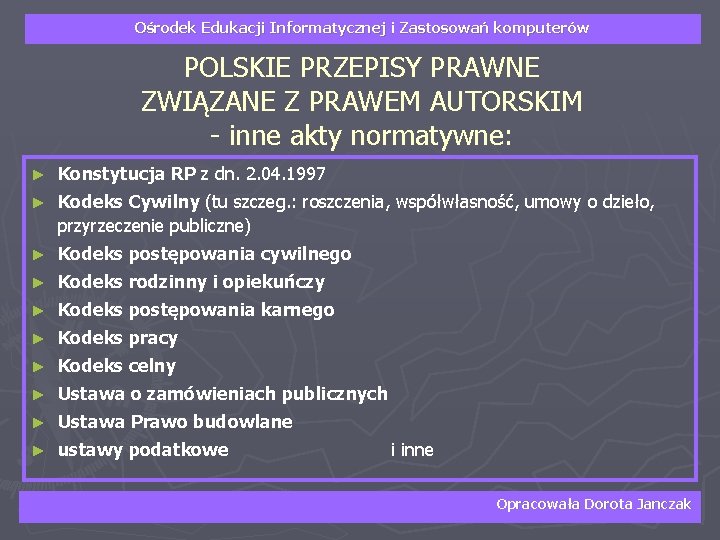 Ośrodek Edukacji Informatycznej i Zastosowań komputerów

POLSKIE PRZEPISY PRAWNE ZWIĄZANE Z PRAWEM AUTORSKIM - inne akty normatywne:

► Konstytucja RP z dn. 2.04.1997
► Kodeks Cywilny (tu szczeg.: roszczenia, współwłasność, umowy o dzieło, przyrzeczenie publiczne)
► Kodeks postępowania cywilnego
► Kodeks rodzinny i opiekuńczy
► Kodeks postępowania karnego
► Kodeks pracy
► Kodeks celny
► Ustawa o zamówieniach publicznych
► Ustawa Prawo budowlane
► ustawy podatkowe i inne

Opracowała Dorota Janczak